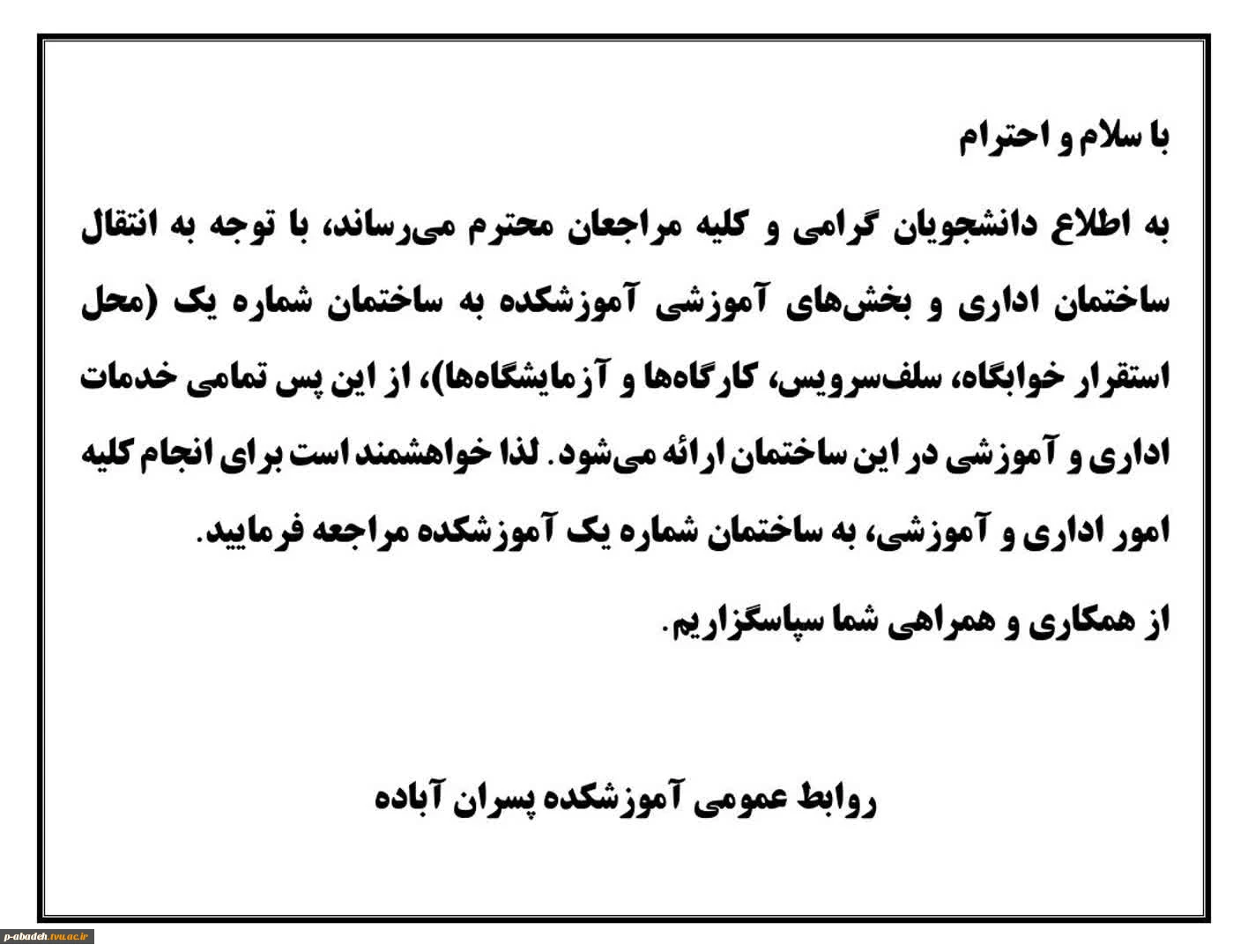 با سلام و احترام

به اطلاع دانشجویان گرامی و کلیه مراجعان محترم می‌رساند، با توجه به انتقال ساختمان اداری و بخش‌های آموزشی آموزشکده به ساختمان شماره یک (محل استقرار خوابگاه، سلف‌سرویس، کارگاه‌ها و آزمایشگاه‌ها)، از این پس تمامی خدمات اداری و آموزشی در این ساختمان ارائه می‌شود. لذا خواهشمند است برای انجام کلیه امور اداری و آموزشی، به ساختمان شماره یک آموزشکده مراجعه فرمایید.

از همکاری و همراهی شما سپاسگزاریم.

روابط عمومی آموزشکده پسران آباده

p-abadeh.tvu.ac.ir